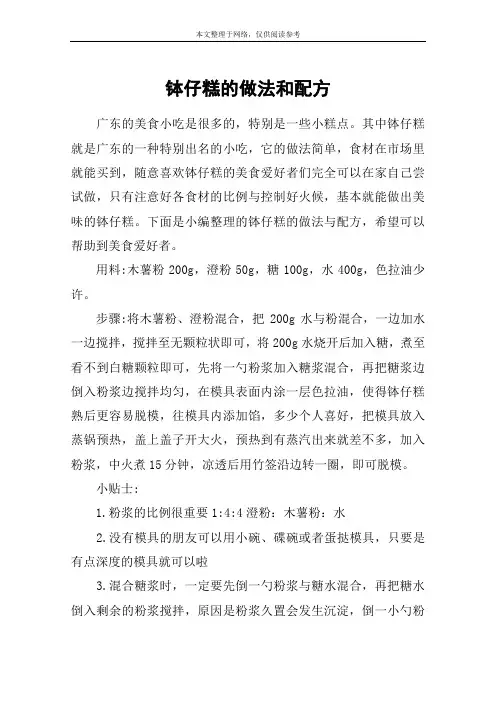 本文整理于网络，仅供阅读参考

钵仔糕的做法和配方

广东的美食小吃是很多的，特别是一些小糕点。其中钵仔糕就是广东的一种特别出名的小吃，它的做法简单，食材在市场里就能买到，随意喜欢钵仔糕的美食爱好者们完全可以在家自己尝试做，只有注意好各食材的比例与控制好火候，基本就能做出美味的钵仔糕。下面是小编整理的钵仔糕的做法与配方，希望可以帮助到美食爱好者。

用料:木薯粉 200g，澄粉 50g，糖 100g，水 400g，色拉油少许。

步骤:将木薯粉、澄粉混合，把 200g 水与粉混合，一边加水一边搅拌，搅拌至无颗粒状即可，将 200g 水烧开后加入糖，煮至看不到白糖颗粒即可，先将一勺粉浆加入糖浆混合，再把糖浆边倒入粉浆边搅拌均匀，在模具表面内涂一层色拉油，使得钵仔糕熟后更容易脱模，往模具内添加馅，多少个人喜好，把模具放入蒸锅预热，盖上盖子开大火，预热到有蒸汽出来就差不多，加入粉浆，中火煮 15 分钟，凉透后用竹签沿边转一圈，即可脱模。

小贴士:

1.粉浆的比例很重要 1:4:4 澄粉：木薯粉：水

2.没有模具的朋友可以用小碗、碟碗或者蛋挞模具，只要是有点深度的模具就可以啦

3.混合糖浆时，一定要先倒一勺粉浆与糖水混合，再把糖水倒入剩余的粉浆搅拌，原因是粉浆久置会发生沉淀，倒一小勺粉